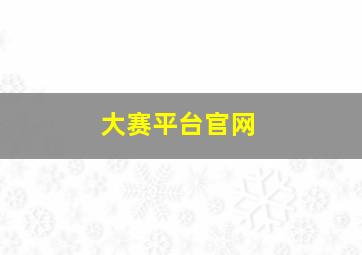 大赛平台官网